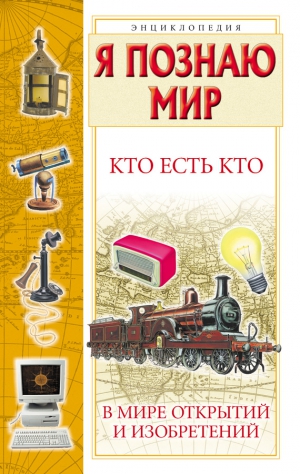 ЭНЦИКЛОПЕДИЯ

Я ПОЗНАЮ МИР

КТО ЕСТЬ КТО

В МИРЕ ОТКРЫТИЙ И ИЗОБРЕТЕНИЙ